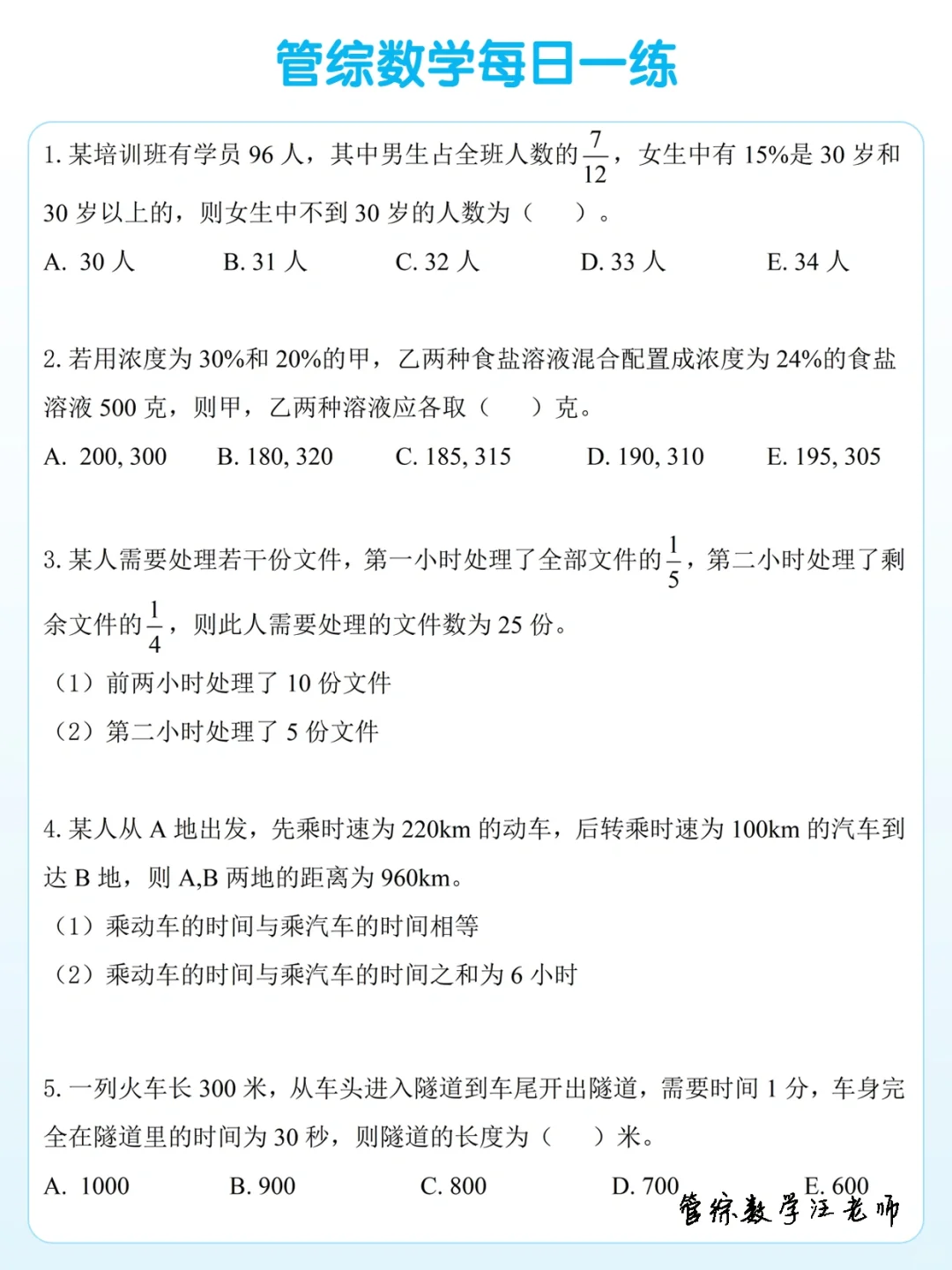 管综数学每日一练

1. 某培训班有学员 96 人，其中男生占全班人数的$\frac{7}{12}$，女生中有 15%是 30 岁和 30 岁以上的，则女生中不到 30 岁的人数为（　　）。

A. 30 人　　B. 31 人　　C. 32 人　　D. 33 人　　E. 34 人

2. 若用浓度为 30%和 20%的甲，乙两种食盐溶液混合配置成浓度为 24%的食盐溶液 500 克，则甲，乙两种溶液应各取（　　）克。

A. 200, 300　　B. 180, 320　　C. 185, 315　　D. 190, 310　　E. 195, 305

3. 某人需要处理若干份文件，第一小时处理了全部文件的$\frac{1}{5}$，第二小时处理了剩余文件的$\frac{1}{4}$，则此人需要处理的文件数为 25 份。

（1）前两小时处理了 10 份文件

（2）第二小时处理了 5 份文件

4. 某人从 A 地出发，先乘时速为 220km 的动车，后转乘时速为 100km 的汽车到达 B 地，则 A,B 两地的距离为 960km。

（1）乘动车的时间与乘汽车的时间相等

（2）乘动车的时间与乘汽车的时间之和为 6 小时

5. 一列火车长 300 米，从车头进入隧道到车尾开出隧道，需要时间 1 分，车身完全在隧道里的时间为 30 秒，则隧道的长度为（　　）米。

A. 1000　　B. 900　　C. 800　　D. 700　　E. 600

管综数学汪老师